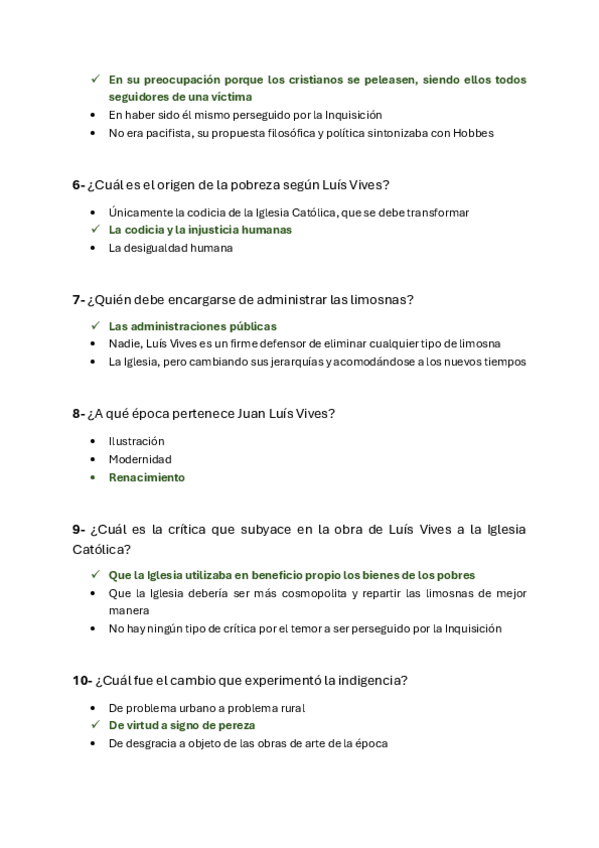 ✓ En su preocupación porque los cristianos se peleasen, siendo ellos todos seguidores de una víctima
• En haber sido él mismo perseguido por la Inquisición
• No era pacifista, su propuesta filosófica y política sintonizaba con Hobbes

6- ¿Cuál es el origen de la pobreza según Luís Vives?

• Únicamente la codicia de la Iglesia Católica, que se debe transformar
✓ La codicia y la injusticia humanas
• La desigualdad humana

7- ¿Quién debe encargarse de administrar las limosnas?

✓ Las administraciones públicas
• Nadie, Luís Vives es un firme defensor de eliminar cualquier tipo de limosna
• La Iglesia, pero cambiando sus jerarquías y acomodándose a los nuevos tiempos

8- ¿A qué época pertenece Juan Luís Vives?

• Ilustración
• Modernidad
• Renacimiento

9- ¿Cuál es la crítica que subyace en la obra de Luís Vives a la Iglesia Católica?

✓ Que la Iglesia utilizaba en beneficio propio los bienes de los pobres
• Que la Iglesia debería ser más cosmopolita y repartir las limosnas de mejor manera
• No hay ningún tipo de crítica por el temor a ser perseguido por la Inquisición

10- ¿Cuál fue el cambio que experimentó la indigencia?

• De problema urbano a problema rural
✓ De virtud a signo de pereza
• De desgracia a objeto de las obras de arte de la época